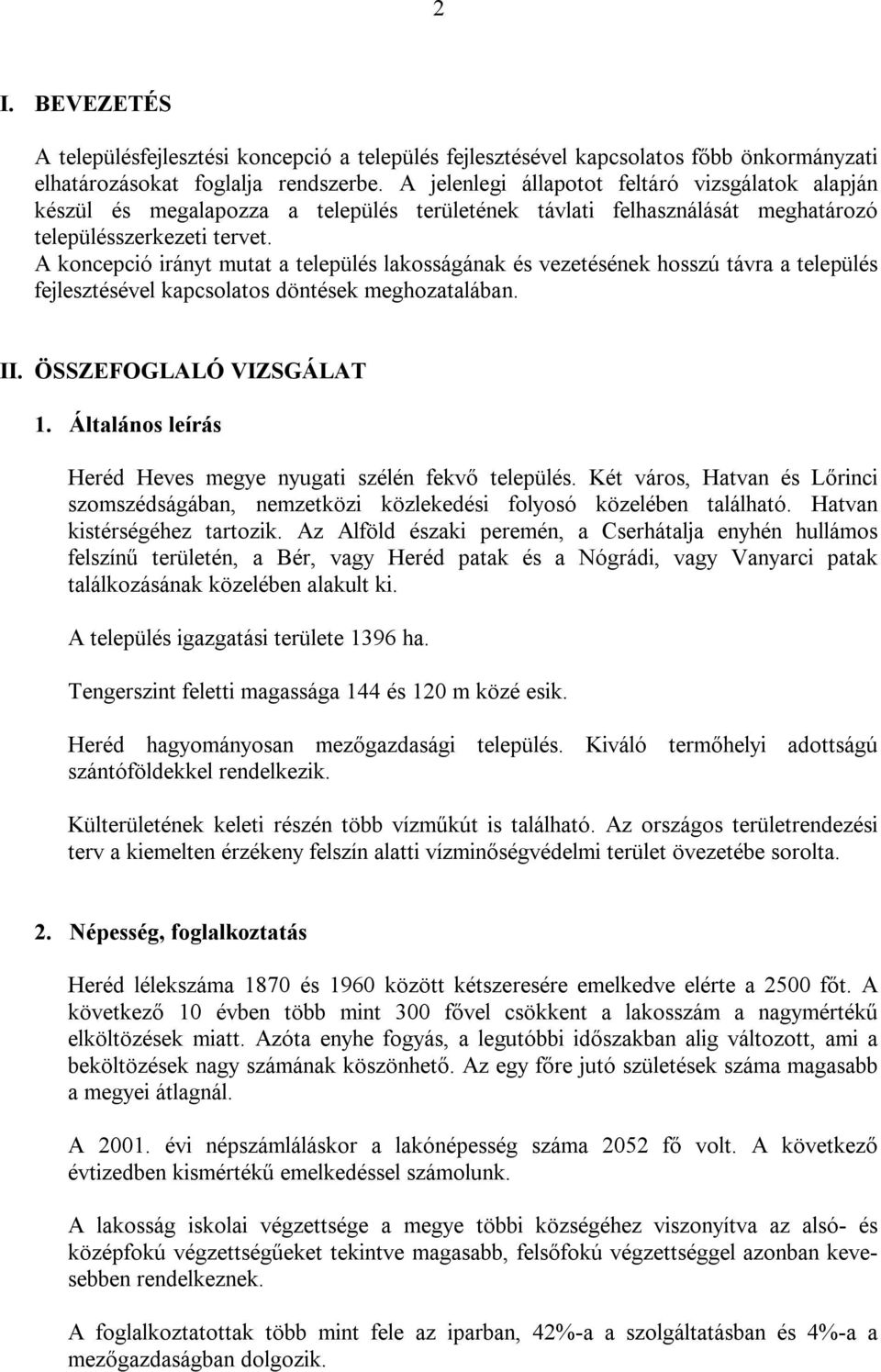 2

I. BEVEZETÉS

A településfejlesztési koncepció a település fejlesztésével kapcsolatos főbb önkormányzati elhatározásokat foglalja rendszerbe. A jelenlegi állapotot feltáró vizsgálatok alapján készül és megalapozza a település területének távlati felhasználását meghatározó településszerkezeti tervet.
A koncepció irányt mutat a település lakosságának és vezetésének hosszú távra a település fejlesztésével kapcsolatos döntések meghozatalában.

II. ÖSSZEFOGLALÓ VIZSGÁLAT

1. Általános leírás

Heréd Heves megye nyugati szélén fekvő település. Két város, Hatvan és Lőrinci szomszédságában, nemzetközi közlekedési folyosó közelében található. Hatvan kistérségéhez tartozik. Az Alföld északi peremén, a Cserhátalja enyhén hullámos felszínű területén, a Bér, vagy Heréd patak és a Nógrádi, vagy Vanyarci patak találkozásának közelében alakult ki.

A település igazgatási területe 1396 ha.

Tengerszint feletti magassága 144 és 120 m közé esik.

Heréd hagyományosan mezőgazdasági település. Kiváló termőhelyi adottságú szántóföldekkel rendelkezik.

Külterületének keleti részén több vízműkút is található. Az országos területrendezési terv a kiemelten érzékeny felszín alatti vízminőségvédelmi terület övezetébe sorolta.

2. Népesség, foglalkoztatás

Heréd lélekszáma 1870 és 1960 között kétszeresére emelkedve elérte a 2500 főt. A következő 10 évben több mint 300 fővel csökkent a lakosszám a nagymértékű elköltözések miatt. Azóta enyhe fogyás, a legutóbbi időszakban alig változott, ami a beköltözések nagy számának köszönhető. Az egy főre jutó születések száma magasabb a megyei átlagnál.

A 2001. évi népszámláláskor a lakónépesség száma 2052 fő volt. A következő évtizedben kismértékű emelkedéssel számolunk.

A lakosság iskolai végzettsége a megye többi községéhez viszonyítva az alsó- és középfokú végzettségűeket tekintve magasabb, felsőfokú végzettséggel azonban kevesebben rendelkeznek.

A foglalkoztatottak több mint fele az iparban, 42%-a a szolgáltatásban és 4%-a a mezőgazdaságban dolgozik.